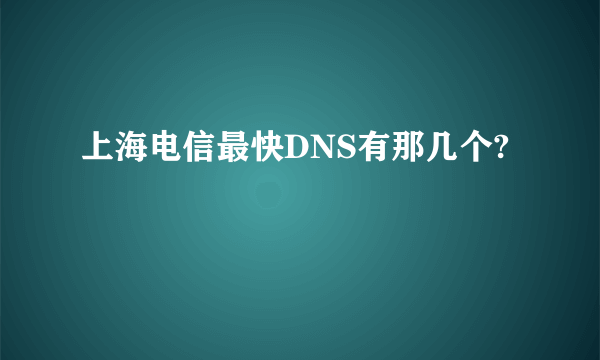 上海电信最快DNS有那几个?